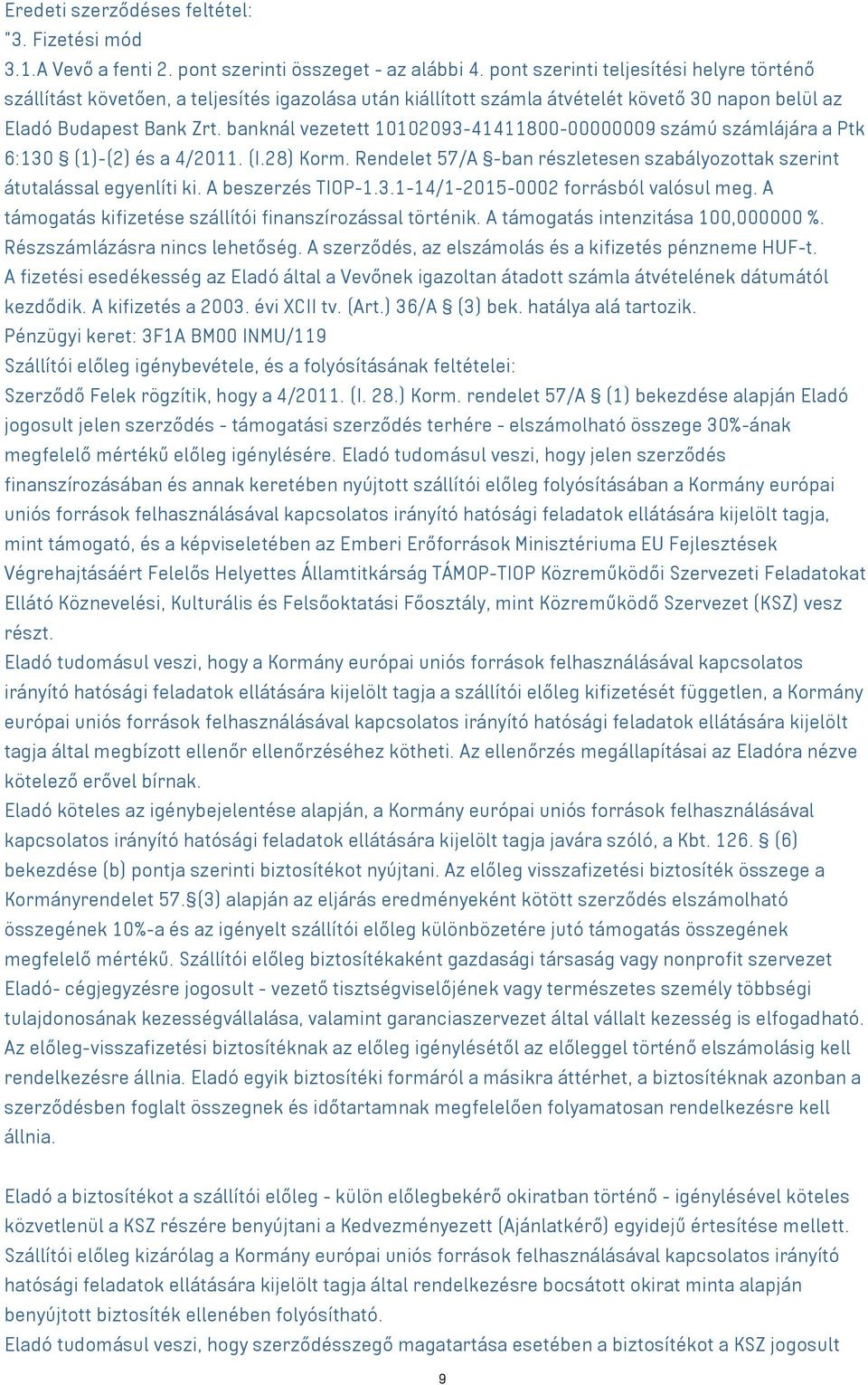 Eredeti szerződéses feltétel:
"3. Fizetési mód
3.1.A Vevő a fenti 2. pont szerinti összeget - az alábbi 4. pont szerinti teljesítési helyre történő szállítást követően, a teljesítés igazolása után kiállított számla átvételét követő 30 napon belül az Eladó Budapest Bank Zrt. banknál vezetett 10102093-41411800-00000009 számú számlájára a Ptk 6:130 § (1)-(2) és a 4/2011. (I.28) Korm. Rendelet 57/A §-ban részletesen szabályozottak szerint átutalással egyenlíti ki. A beszerzés TIOP-1.3.1-14/1-2015-0002 forrásból valósul meg. A támogatás kifizetése szállítói finanszírozással történik. A támogatás intenzitása 100,000000 %. Részszámlázásra nincs lehetőség. A szerződés, az elszámolás és a kifizetés pénzneme HUF-t. A fizetési esedékesség az Eladó által a Vevőnek igazoltan átadott számla átvételének dátumától kezdődik. A kifizetés a 2003. évi XCII tv. (Art.) 36/A § (3) bek. hatálya alá tartozik.
Pénzügyi keret: 3F1A BM00 INMU/119
Szállítói előleg igénybevétele, és a folyósításának feltételei:
Szerződő Felek rögzítik, hogy a 4/2011. (I. 28.) Korm. rendelet 57/A § (1) bekezdése alapján Eladó jogosult jelen szerződés - támogatási szerződés terhére - elszámolható összege 30%-ának megfelelő mértékű előleg igénylésére. Eladó tudomásul veszi, hogy jelen szerződés finanszírozásában és annak keretében nyújtott szállítói előleg folyósításában a Kormány európai uniós források felhasználásával kapcsolatos irányító hatósági feladatok ellátására kijelölt tagja, mint támogató, és a képviseletében az Emberi Erőforrások Minisztériuma EU Fejlesztések Végrehajtásáért Felelős Helyettes Államtitkárság TÁMOP-TIOP Közreműködői Szervezeti Feladatokat Ellátó Köznevelési, Kulturális és Felsőoktatási Főosztály, mint Közreműködő Szervezet (KSZ) vesz részt.
Eladó tudomásul veszi, hogy a Kormány európai uniós források felhasználásával kapcsolatos irányító hatósági feladatok ellátására kijelölt tagja a szállítói előleg kifizetését független, a Kormány európai uniós források felhasználásával kapcsolatos irányító hatósági feladatok ellátására kijelölt tagja által megbízott ellenőr ellenőrzéséhez kötheti. Az ellenőrzés megállapításai az Eladóra nézve kötelező erővel bírnak.
Eladó köteles az igénybejelentése alapján, a Kormány európai uniós források felhasználásával kapcsolatos irányító hatósági feladatok ellátására kijelölt tagja javára szóló, a Kbt. 126. § (6) bekezdése (b) pontja szerinti biztosítékot nyújtani. Az előleg visszafizetési biztosíték összege a Kormányrendelet 57.§(3) alapján az eljárás eredményeként kötött szerződés elszámolható összegének 10%-a és az igényelt szállítói előleg különbözetére jutó támogatás összegének megfelelő mértékű. Szállítói előleg biztosítékaként gazdasági társaság vagy nonprofit szervezet Eladó- cégjegyzésre jogosult - vezető tisztségviselőjének vagy természetes személy többségi tulajdonosának kezességvállalása, valamint garanciaszervezet által vállalt kezesség is elfogadható. Az előleg-visszafizetési biztosítéknak az előleg igénylésétől az előleggel történő elszámolásig kell rendelkezésre állnia. Eladó egyik biztosítéki formáról a másikra áttérhet, a biztosítéknak azonban a szerződésben foglalt összegnek és időtartamnak megfelelően folyamatosan rendelkezésre kell állnia.

Eladó a biztosítékot a szállítói előleg - külön előlegbekérő okiratban történő - igénylésével köteles közvetlenül a KSZ részére benyújtani a Kedvezményezett (Ajánlatkérő) egyidejű értesítése mellett. Szállítói előleg kizárólag a Kormány európai uniós források felhasználásával kapcsolatos irányító hatósági feladatok ellátására kijelölt tagja által rendelkezésre bocsátott okirat minta alapján benyújtott biztosíték ellenében folyósítható.
Eladó tudomásul veszi, hogy szerződésszegő magatartása esetében a biztosítékot a KSZ jogosult

9